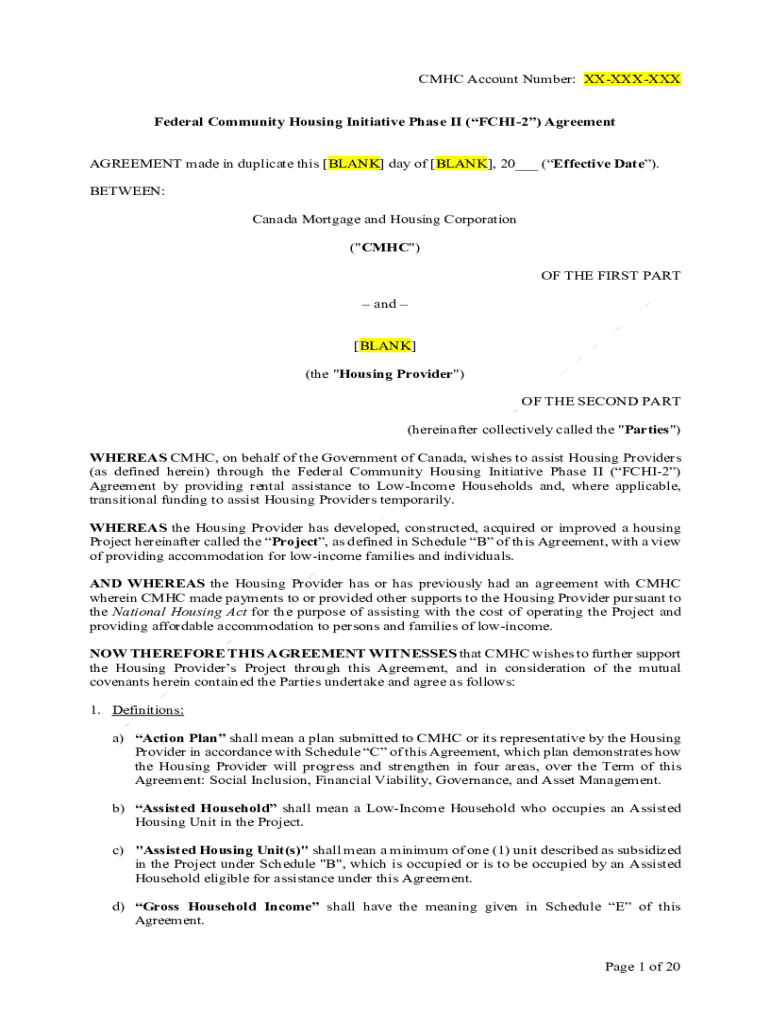 CMHC Account Number: XX-XXX-XXX

Federal Community Housing Initiative Phase II (“FCHI-2”) Agreement

AGREEMENT made in duplicate this [BLANK] day of [BLANK], 20___ (“Effective Date”).

BETWEEN:

Canada Mortgage and Housing Corporation

("CMHC")

OF THE FIRST PART

– and –

[BLANK]

(the "Housing Provider")

OF THE SECOND PART

(hereinafter collectively called the "Parties")

WHEREAS CMHC, on behalf of the Government of Canada, wishes to assist Housing Providers (as defined herein) through the Federal Community Housing Initiative Phase II (“FCHI-2”) Agreement by providing rental assistance to Low-Income Households and, where applicable, transitional funding to assist Housing Providers temporarily.

WHEREAS the Housing Provider has developed, constructed, acquired or improved a housing Project hereinafter called the “Project”, as defined in Schedule “B” of this Agreement, with a view of providing accommodation for low-income families and individuals.

AND WHEREAS the Housing Provider has or has previously had an agreement with CMHC wherein CMHC made payments to or provided other supports to the Housing Provider pursuant to the National Housing Act for the purpose of assisting with the cost of operating the Project and providing affordable accommodation to persons and families of low-income.

NOW THEREFORE THIS AGREEMENT WITNESSES that CMHC wishes to further support the Housing Provider’s Project through this Agreement, and in consideration of the mutual covenants herein contained the Parties undertake and agree as follows:

1. Definitions:

a) “Action Plan” shall mean a plan submitted to CMHC or its representative by the Housing Provider in accordance with Schedule “C” of this Agreement, which plan demonstrates how the Housing Provider will progress and strengthen in four areas, over the Term of this Agreement: Social Inclusion, Financial Viability, Governance, and Asset Management.

b) “Assisted Household” shall mean a Low-Income Household who occupies an Assisted Housing Unit in the Project.

c) "Assisted Housing Unit(s)" shall mean a minimum of one (1) unit described as subsidized in the Project under Schedule "B", which is occupied or is to be occupied by an Assisted Household eligible for assistance under this Agreement.

d) “Gross Household Income” shall have the meaning given in Schedule “E” of this Agreement.

Page 1 of 20